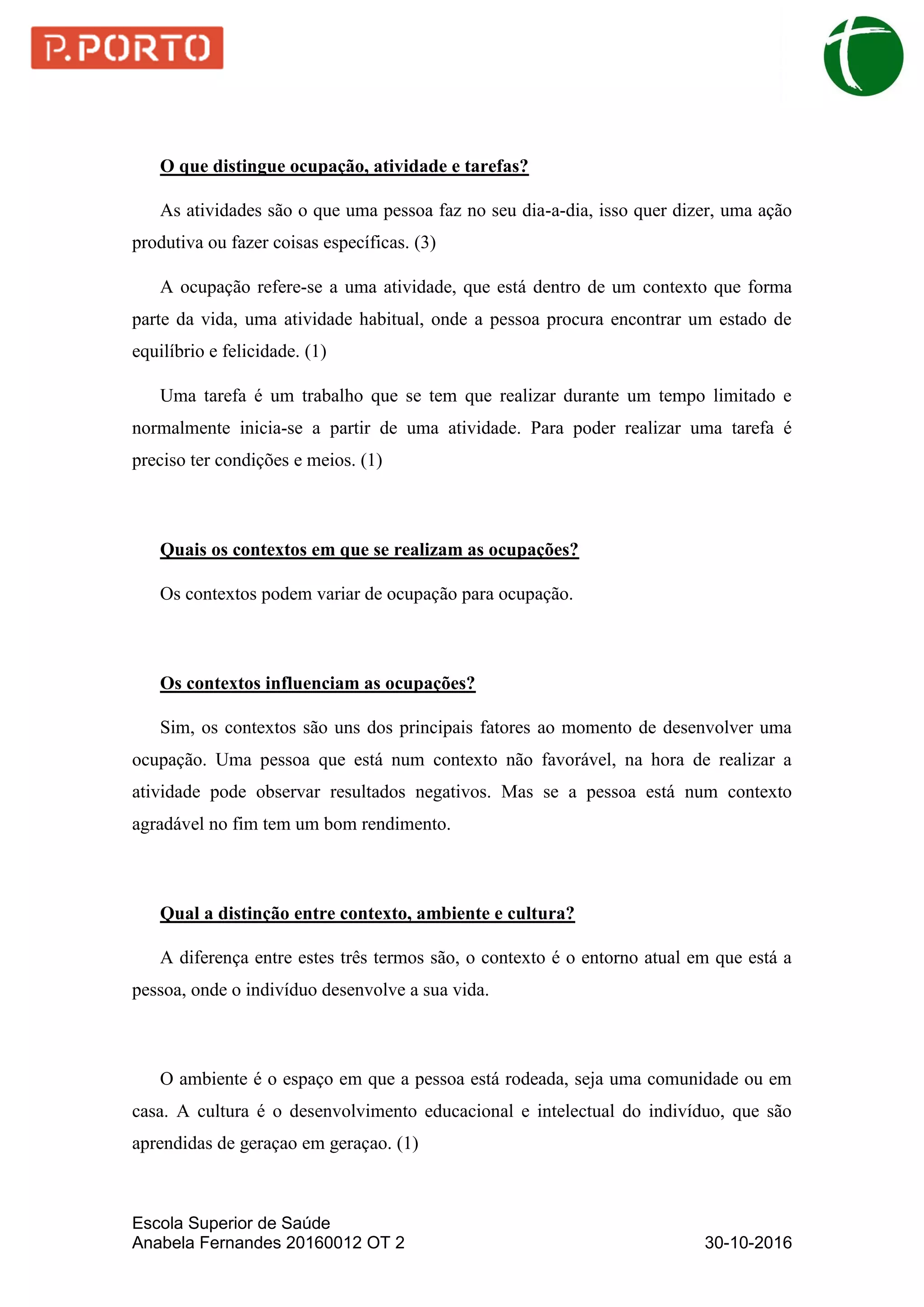 P.PORTO

O que distingue ocupação, atividade e tarefas?

As atividades são o que uma pessoa faz no seu dia-a-dia, isso quer dizer, uma ação produtiva ou fazer coisas específicas. (3)

A ocupação refere-se a uma atividade, que está dentro de um contexto que forma parte da vida, uma atividade habitual, onde a pessoa procura encontrar um estado de equilíbrio e felicidade. (1)

Uma tarefa é um trabalho que se tem que realizar durante um tempo limitado e normalmente inicia-se a partir de uma atividade. Para poder realizar uma tarefa é preciso ter condições e meios. (1)

Quais os contextos em que se realizam as ocupações?

Os contextos podem variar de ocupação para ocupação.

Os contextos influenciam as ocupações?

Sim, os contextos são uns dos principais fatores ao momento de desenvolver uma ocupação. Uma pessoa que está num contexto não favorável, na hora de realizar a atividade pode observar resultados negativos. Mas se a pessoa está num contexto agradável no fim tem um bom rendimento.

Qual a distinção entre contexto, ambiente e cultura?

A diferença entre estes três termos são, o contexto é o entorno atual em que está a pessoa, onde o indivíduo desenvolve a sua vida.

O ambiente é o espaço em que a pessoa está rodeada, seja uma comunidade ou em casa. A cultura é o desenvolvimento educacional e intelectual do indivíduo, que são aprendidas de geraçao em geraçao. (1)

Escola Superior de Saúde
Anabela Fernandes 20160012 OT 2
30-10-2016